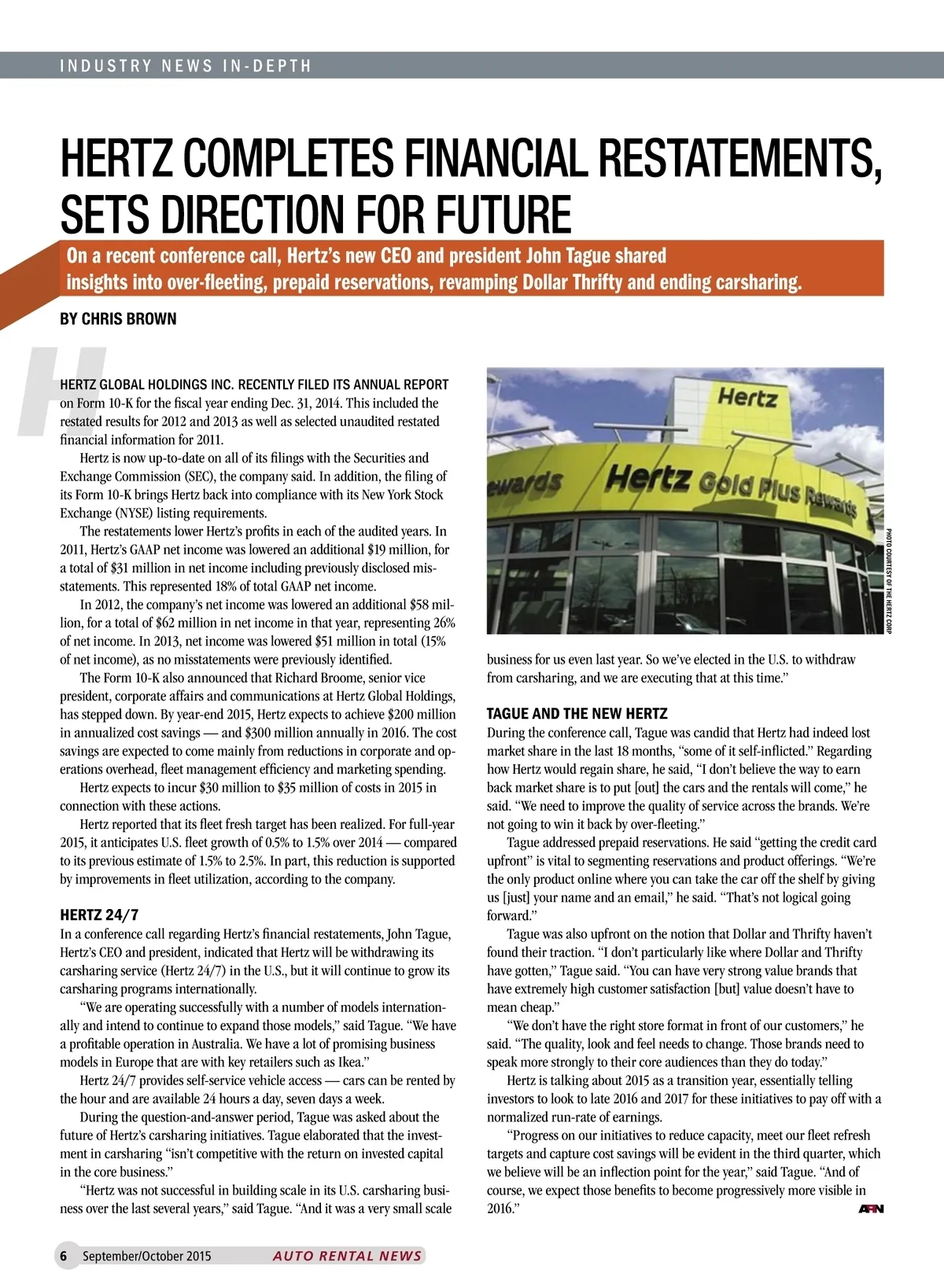 INDUSTRY NEWS IN-DEPTH

HERTZ COMPLETES FINANCIAL RESTATEMENTS, SETS DIRECTION FOR FUTURE

On a recent conference call, Hertz's new CEO and president John Tague shared insights into over-fleeting, prepaid reservations, revamping Dollar Thrifty and ending carsharing.

BY CHRIS BROWN

H

HERTZ GLOBAL HOLDINGS INC. RECENTLY FILED ITS ANNUAL REPORT on Form 10-K for the fiscal year ending Dec. 31, 2014. This included the restated results for 2012 and 2013 as well as selected unaudited restated financial information for 2011.

Hertz is now up-to-date on all of its filings with the Securities and Exchange Commission (SEC), the company said. In addition, the filing of its Form 10-K brings Hertz back into compliance with its New York Stock Exchange (NYSE) listing requirements.

The restatements lower Hertz's profits in each of the audited years. In 2011, Hertz's GAAP net income was lowered an additional $19 million, for a total of $31 million in net income including previously disclosed misstatements. This represented 18% of total GAAP net income.

In 2012, the company's net income was lowered an additional $58 million, for a total of $62 million in net income in that year, representing 26% of net income. In 2013, net income was lowered $51 million in total (15% of net income), as no misstatements were previously identified.

The Form 10-K also announced that Richard Broome, senior vice president, corporate affairs and communications at Hertz Global Holdings, has stepped down. By year-end 2015, Hertz expects to achieve $200 million in annualized cost savings — and $300 million annually in 2016. The cost savings are expected to come mainly from reductions in corporate and operations overhead, fleet management efficiency and marketing spending.

Hertz expects to incur $30 million to $35 million of costs in 2015 in connection with these actions.

Hertz reported that its fleet fresh target has been realized. For full-year 2015, it anticipates U.S. fleet growth of 0.5% to 1.5% over 2014 — compared to its previous estimate of 1.5% to 2.5%. In part, this reduction is supported by improvements in fleet utilization, according to the company.

HERTZ 24/7

In a conference call regarding Hertz's financial restatements, John Tague, Hertz's CEO and president, indicated that Hertz will be withdrawing its carsharing service (Hertz 24/7) in the U.S., but it will continue to grow its carsharing programs internationally.

"We are operating successfully with a number of models internationally and intend to continue to expand those models," said Tague. "We have a profitable operation in Australia. We have a lot of promising business models in Europe that are with key retailers such as Ikea."

Hertz 24/7 provides self-service vehicle access — cars can be rented by the hour and are available 24 hours a day, seven days a week.

During the question-and-answer period, Tague was asked about the future of Hertz's carsharing initiatives. Tague elaborated that the investment in carsharing "isn't competitive with the return on invested capital in the core business."

"Hertz was not successful in building scale in its U.S. carsharing business over the last several years," said Tague. "And it was a very small scale

Hertz
ewards Hertz Gold Plus Rewards

PHOTO COURTESY OF THE HERTZ CORP

business for us even last year. So we've elected in the U.S. to withdraw from carsharing, and we are executing that at this time."

TAGUE AND THE NEW HERTZ

During the conference call, Tague was candid that Hertz had indeed lost market share in the last 18 months, "some of it self-inflicted." Regarding how Hertz would regain share, he said, "I don't believe the way to earn back market share is to put [out] the cars and the rentals will come," he said. "We need to improve the quality of service across the brands. We're not going to win it back by over-fleeting."

Tague addressed prepaid reservations. He said "getting the credit card upfront" is vital to segmenting reservations and product offerings. "We're the only product online where you can take the car off the shelf by giving us [just] your name and an email," he said. "That's not logical going forward."

Tague was also upfront on the notion that Dollar and Thrifty haven't found their traction. "I don't particularly like where Dollar and Thrifty have gotten," Tague said. "You can have very strong value brands that have extremely high customer satisfaction [but] value doesn't have to mean cheap."

"We don't have the right store format in front of our customers," he said. "The quality, look and feel needs to change. Those brands need to speak more strongly to their core audiences than they do today."

Hertz is talking about 2015 as a transition year, essentially telling investors to look to late 2016 and 2017 for these initiatives to pay off with a normalized run-rate of earnings.

"Progress on our initiatives to reduce capacity, meet our fleet refresh targets and capture cost savings will be evident in the third quarter, which we believe will be an inflection point for the year," said Tague. "And of course, we expect those benefits to become progressively more visible in 2016." ARN

6 September/October 2015 AUTO RENTAL NEWS